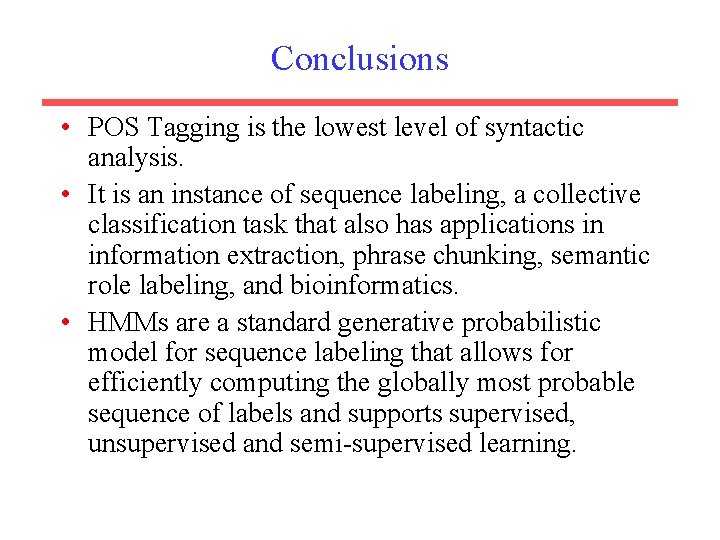 Conclusions

• POS Tagging is the lowest level of syntactic analysis.
• It is an instance of sequence labeling, a collective classification task that also has applications in information extraction, phrase chunking, semantic role labeling, and bioinformatics.
• HMMs are a standard generative probabilistic model for sequence labeling that allows for efficiently computing the globally most probable sequence of labels and supports supervised, unsupervised and semi-supervised learning.